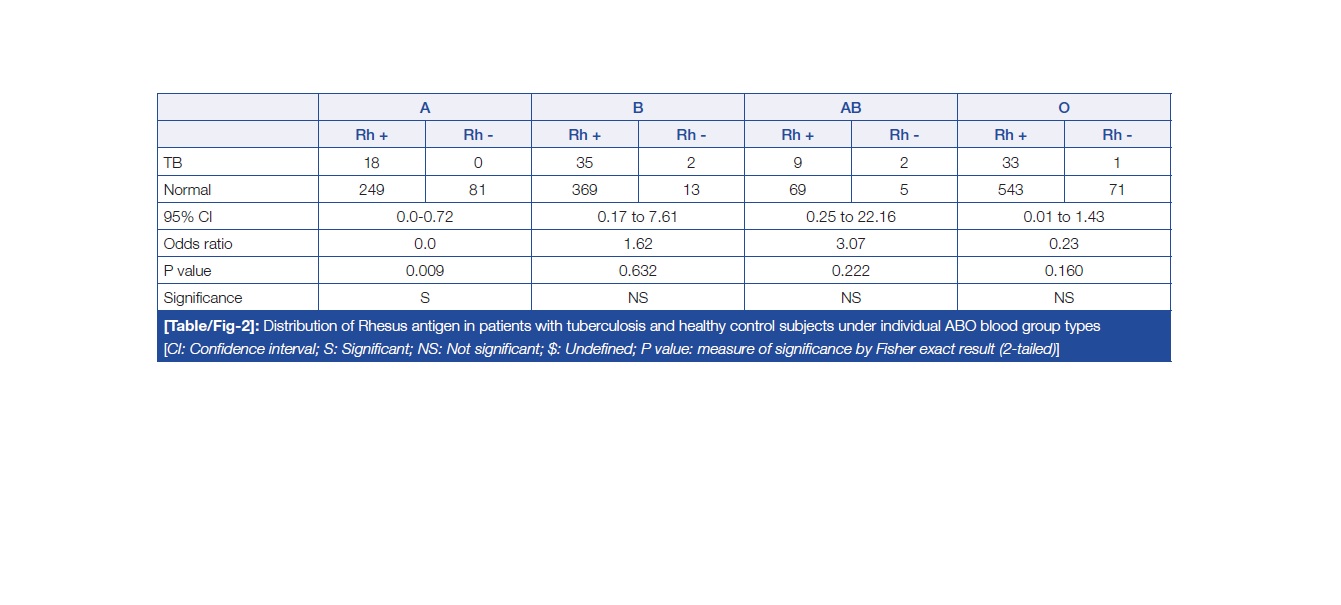 | | A | | B | | AB | | O | |
|---|---|---|---|---|---|---|---|---|
| | Rh + | Rh - | Rh + | Rh - | Rh + | Rh - | Rh + | Rh - |
| TB | 18 | 0 | 35 | 2 | 9 | 2 | 33 | 1 |
| Normal | 249 | 81 | 369 | 13 | 69 | 5 | 543 | 71 |
| 95% CI | 0.0-0.72 | | 0.17 to 7.61 | | 0.25 to 22.16 | | 0.01 to 1.43 | |
| Odds ratio | 0.0 | | 1.62 | | 3.07 | | 0.23 | |
| P value | 0.009 | | 0.632 | | 0.222 | | 0.160 | |
| Significance | S | | NS | | NS | | NS | |

[Table/Fig-2]: Distribution of Rhesus antigen in patients with tuberculosis and healthy control subjects under individual ABO blood group types
[CI: Confidence interval; S: Significant; NS: Not significant; $: Undefined; P value: measure of significance by Fisher exact result (2-tailed)]